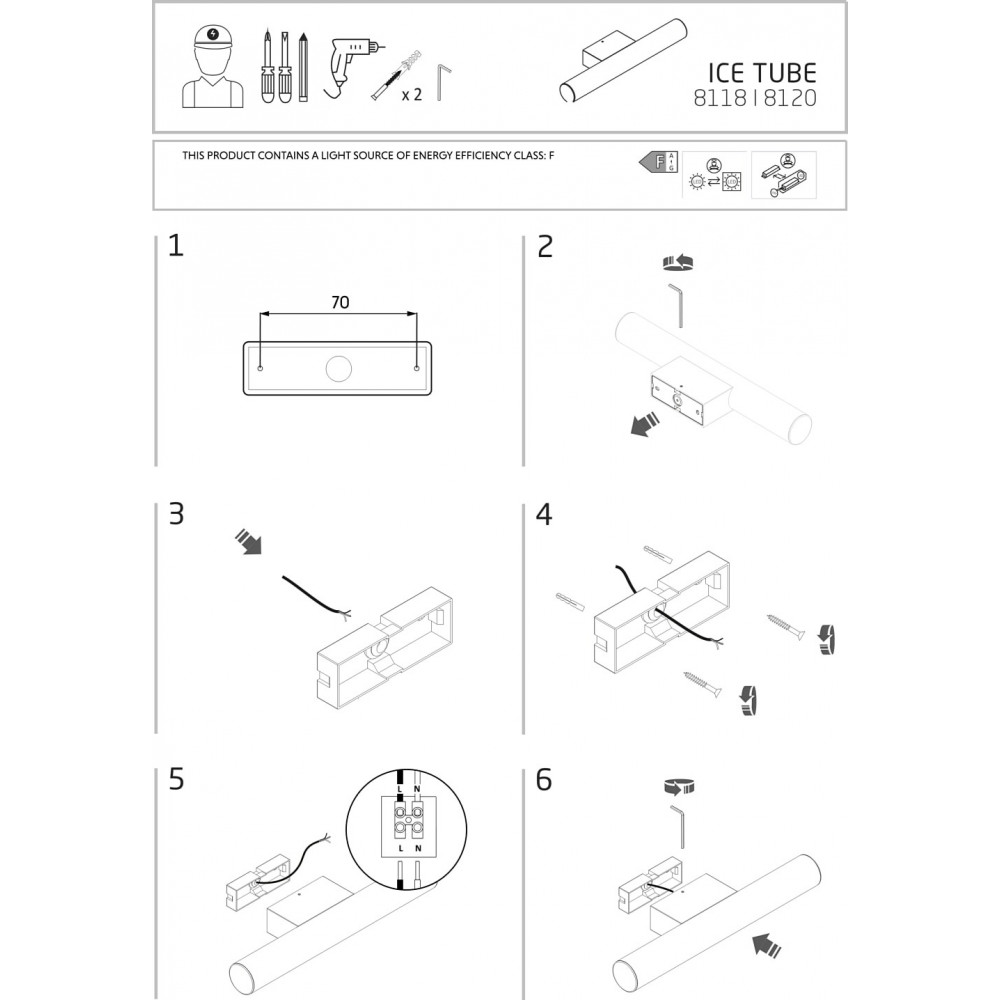 x 2

ICE TUBE
8118 | 8120

THIS PRODUCT CONTAINS A LIGHT SOURCE OF ENERGY EFFICIENCY CLASS: F

F
A
G

1

70

2

3

4

5

L N

L N

6